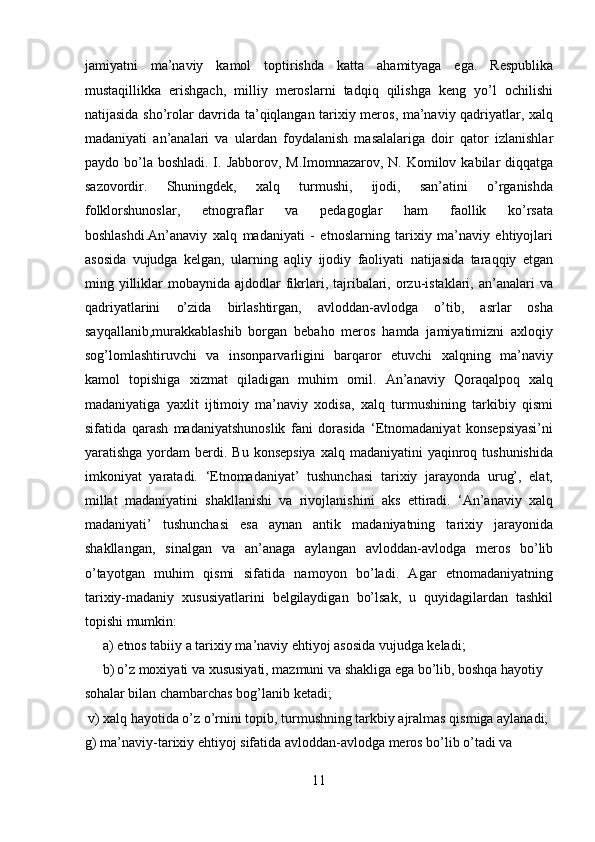 jamiyatni ma’naviy kamol toptirishda katta ahamityaga ega. Respublika mustaqillikka erishgach, milliy meroslarni tadqiq qilishga keng yo’l ochilishi natijasida sho’rolar davrida ta’qiqlangan tarixiy meros, ma’naviy qadriyatlar, xalq madaniyati an’analari va ulardan foydalanish masalalariga doir qator izlanishlar paydo bo’la boshladi. I. Jabborov, M.Imomnazarov, N. Komilov kabilar diqqatga sazovordir. Shuningdek, xalq turmushi, ijodi, san’atini o’rganishda folklorshunoslar, etnograflar va pedagoglar ham faollik ko’rsata boshlashdi.An’anaviy xalq madaniyati - etnoslarning tarixiy ma’naviy ehtiyojlari asosida vujudga kelgan, ularning aqliy ijodiy faoliyati natijasida taraqqiy etgan ming yilliklar mobaynida ajdodlar fikrlari, tajribalari, orzu-istaklari, an’analari va qadriyatlarini o’zida birlashtirgan, avloddan-avlodga o’tib, asrlar osha sayqallanib,murakkablashib borgan bebaho meros hamda jamiyatimizni axloqiy sog’lomlashtiruvchi va insonparvarligini barqaror etuvchi xalqning ma’naviy kamol topishiga xizmat qiladigan muhim omil. An’anaviy Qoraqalpoq xalq madaniyatiga yaxlit ijtimoiy ma’naviy xodisa, xalq turmushining tarkibiy qismi sifatida qarash madaniyatshunoslik fani dorasida ‘Etnomadaniyat konsepsiyasi’ni yaratishga yordam berdi. Bu konsepsiya xalq madaniyatini yaqinroq tushunishida imkoniyat yaratadi. ‘Etnomadaniyat’ tushunchasi tarixiy jarayonda urug’, elat, millat madaniyatini shakllanishi va rivojlanishini aks ettiradi. ‘An’anaviy xalq madaniyati’ tushunchasi esa aynan antik madaniyatning tarixiy jarayonida shakllangan, sinalgan va an’anaga aylangan avloddan-avlodga meros bo’lib o’tayotgan muhim qismi sifatida namoyon bo’ladi. Agar etnomadaniyatning tarixiy-madaniy xususiyatlarini belgilaydigan bo’lsak, u quyidagilardan tashkil topishi mumkin:

a) etnos tabiiy a tarixiy ma’naviy ehtiyoj asosida vujudga keladi;

b) o’z moxiyati va xususiyati, mazmuni va shakliga ega bo’lib, boshqa hayotiy sohalar bilan chambarchas bog’lanib ketadi;

v) xalq hayotida o’z o’rnini topib, turmushning tarkbiy ajralmas qismiga aylanadi;

g) ma’naviy-tarixiy ehtiyoj sifatida avloddan-avlodga meros bo’lib o’tadi va

11